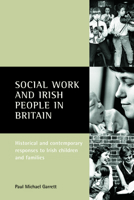 SOCIAL WORK AND IRISH PEOPLE IN BRITAIN

Historical and contemporary responses to Irish children and families

Paul Michael Garrett